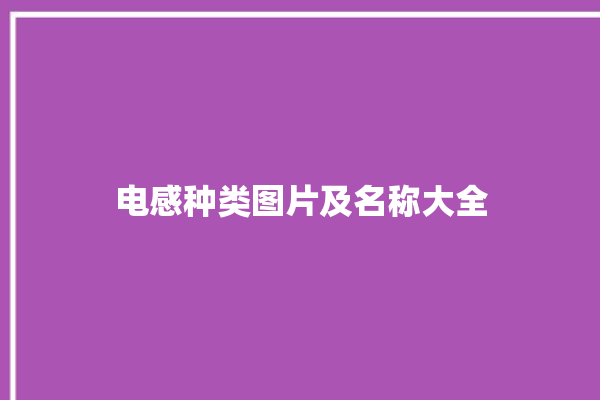 电感种类图片及名称大全